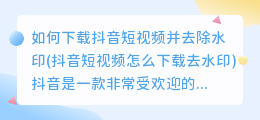 如何下载抖音短视频并去除水印(抖音短视频怎么下载去水印)抖音是一款非常受欢迎的...